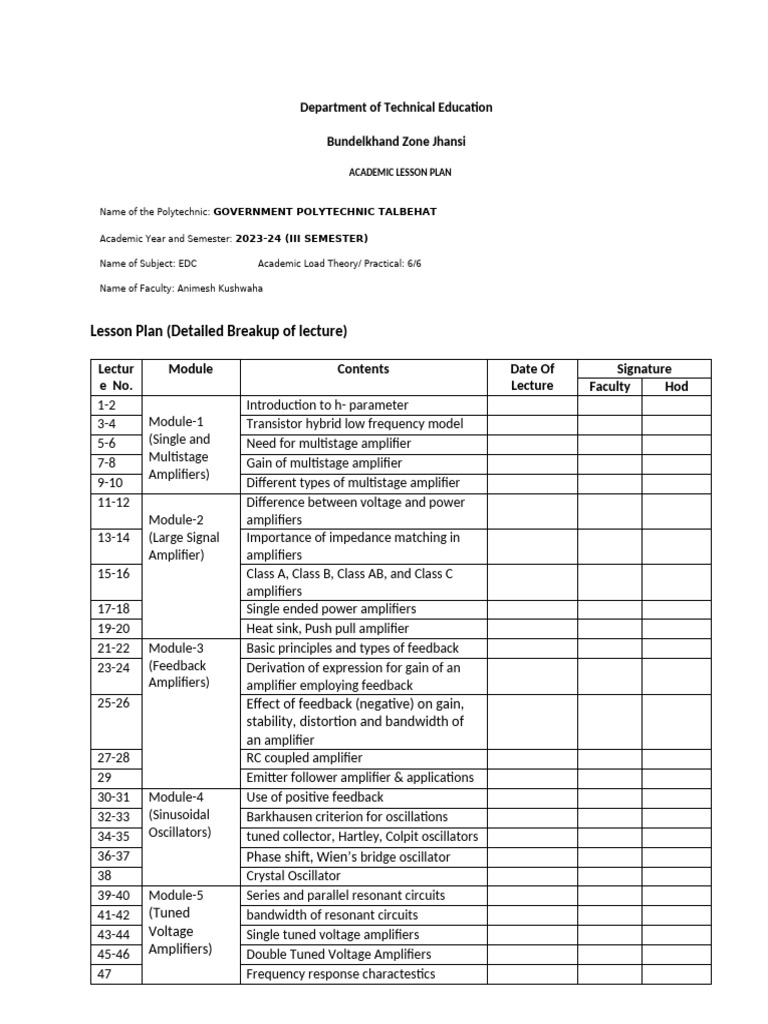 Department of Technical Education

Bundelkhand Zone Jhansi

ACADEMIC LESSON PLAN

Name of the Polytechnic: GOVERNMENT POLYTECHNIC TALBEHAT

Academic Year and Semester: 2023-24 (III SEMESTER)

Name of Subject: EDC Academic Load Theory/ Practical: 6/6

Name of Faculty: Animesh Kushwaha

Lesson Plan (Detailed Breakup of lecture)

| Lecture No. | Module | Contents | Date Of Lecture | Signature Faculty | Signature Hod |
|---|---|---|---|---|---|
| 1-2 | Module-1 (Single and Multistage Amplifiers) | Introduction to h- parameter | | | |
| 3-4 | | Transistor hybrid low frequency model | | | |
| 5-6 | | Need for multistage amplifier | | | |
| 7-8 | | Gain of multistage amplifier | | | |
| 9-10 | | Different types of multistage amplifier | | | |
| 11-12 | Module-2 (Large Signal Amplifier) | Difference between voltage and power amplifiers | | | |
| 13-14 | | Importance of impedance matching in amplifiers | | | |
| 15-16 | | Class A, Class B, Class AB, and Class C amplifiers | | | |
| 17-18 | | Single ended power amplifiers | | | |
| 19-20 | | Heat sink, Push pull amplifier | | | |
| 21-22 | Module-3 (Feedback Amplifiers) | Basic principles and types of feedback | | | |
| 23-24 | | Derivation of expression for gain of an amplifier employing feedback | | | |
| 25-26 | | Effect of feedback (negative) on gain, stability, distortion and bandwidth of an amplifier | | | |
| 27-28 | | RC coupled amplifier | | | |
| 29 | | Emitter follower amplifier & applications | | | |
| 30-31 | Module-4 (Sinusoidal Oscillators) | Use of positive feedback | | | |
| 32-33 | | Barkhausen criterion for oscillations | | | |
| 34-35 | | tuned collector, Hartley, Colpit oscillators | | | |
| 36-37 | | Phase shift, Wien's bridge oscillator | | | |
| 38 | | Crystal Oscillator | | | |
| 39-40 | Module-5 (Tuned Voltage Amplifiers) | Series and parallel resonant circuits | | | |
| 41-42 | | bandwidth of resonant circuits | | | |
| 43-44 | | Single tuned voltage amplifiers | | | |
| 45-46 | | Double Tuned Voltage Amplifiers | | | |
| 47 | | Frequency response charactestics | | | |